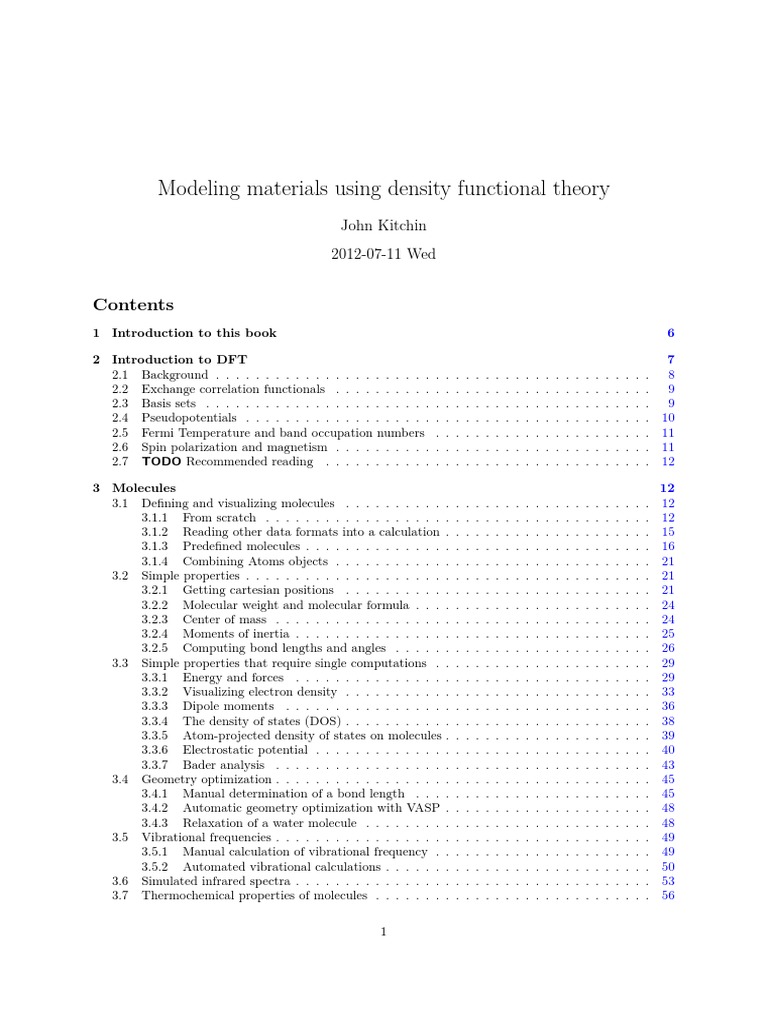 Modeling materials using density functional theory

John Kitchin

2012-07-11 Wed

Contents

1 Introduction to this book 6

2 Introduction to DFT 7
2.1 Background 8
2.2 Exchange correlation functionals 9
2.3 Basis sets 9
2.4 Pseudopotentials 10
2.5 Fermi Temperature and band occupation numbers 11
2.6 Spin polarization and magnetism 11
2.7 TODO Recommended reading 12

3 Molecules 12
3.1 Defining and visualizing molecules 12
3.1.1 From scratch 12
3.1.2 Reading other data formats into a calculation 15
3.1.3 Predefined molecules 16
3.1.4 Combining Atoms objects 21
3.2 Simple properties 21
3.2.1 Getting cartesian positions 21
3.2.2 Molecular weight and molecular formula 24
3.2.3 Center of mass 24
3.2.4 Moments of inertia 25
3.2.5 Computing bond lengths and angles 26
3.3 Simple properties that require single computations 29
3.3.1 Energy and forces 29
3.3.2 Visualizing electron density 33
3.3.3 Dipole moments 36
3.3.4 The density of states (DOS) 38
3.3.5 Atom-projected density of states on molecules 39
3.3.6 Electrostatic potential 40
3.3.7 Bader analysis 43
3.4 Geometry optimization 45
3.4.1 Manual determination of a bond length 45
3.4.2 Automatic geometry optimization with VASP 48
3.4.3 Relaxation of a water molecule 48
3.5 Vibrational frequencies 49
3.5.1 Manual calculation of vibrational frequency 49
3.5.2 Automated vibrational calculations 50
3.6 Simulated infrared spectra 53
3.7 Thermochemical properties of molecules 56

1